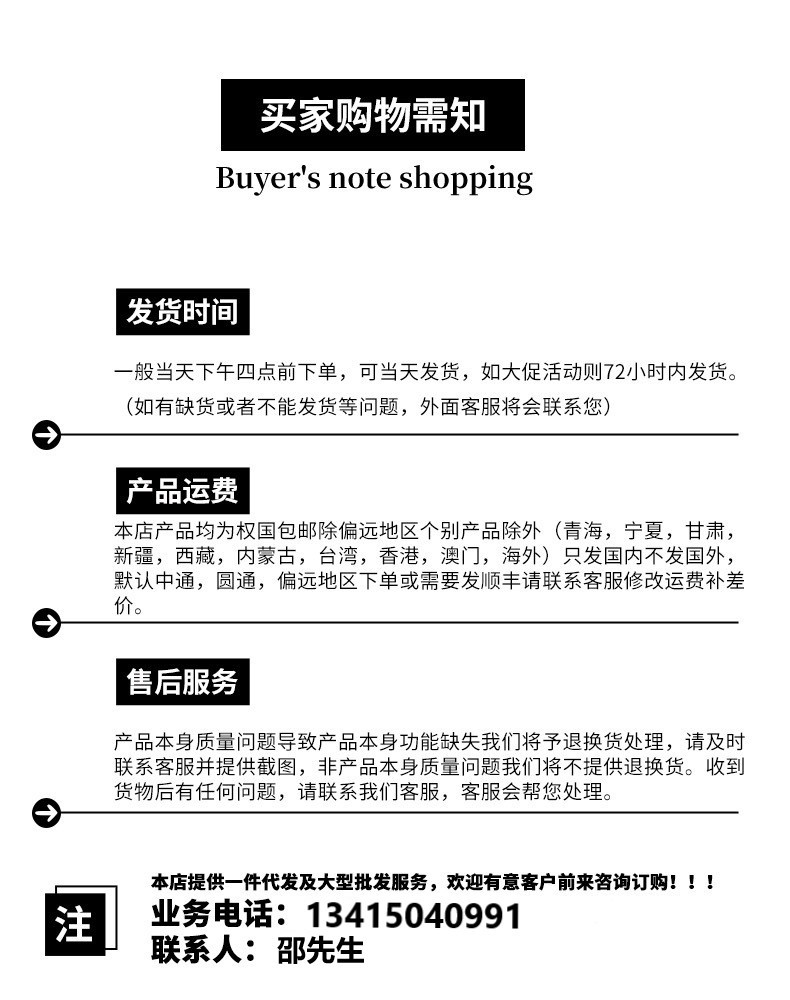 买家购物需知

Buyer's note shopping

发货时间

一般当天下午四点前下单，可当天发货，如大促活动则72小时内发货。
（如有缺货或者不能发货等问题，外面客服将会联系您）

产品运费

本店产品均为权国包邮除偏远地区个别产品除外（青海，宁夏，甘肃，新疆，西藏，内蒙古，台湾，香港，澳门，海外）只发国内不发国外，默认中通，圆通，偏远地区下单或需要发顺丰请联系客服修改运费补差价。

售后服务

产品本身质量问题导致产品本身功能缺失我们将予退换货处理，请及时联系客服并提供截图，非产品本身质量问题我们将不提供退换货。收到货物后有任何问题，请联系我们客服，客服会帮您处理。

注

本店提供一件代发及大型批发服务，欢迎有意客户前来咨询订购！！！
业务电话：13415040991
联系人：邵先生